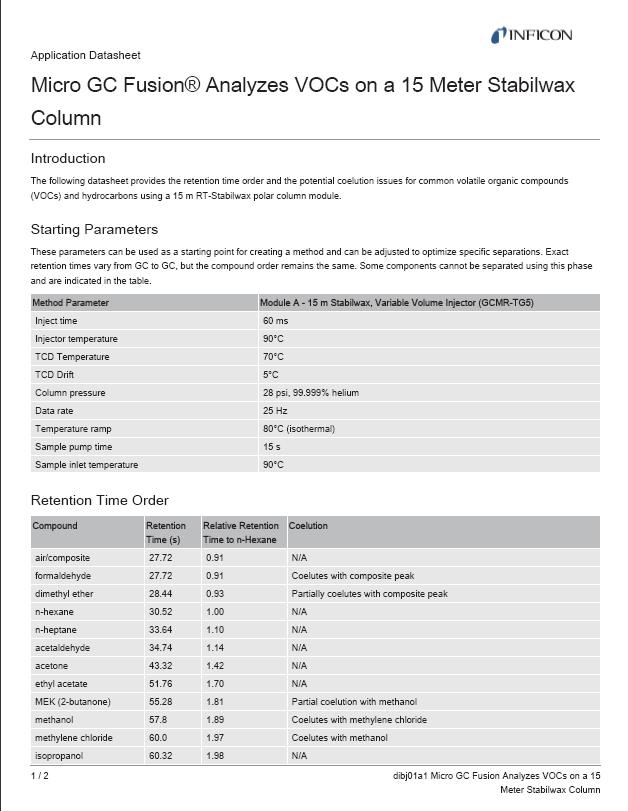 INFICON

Application Datasheet

Micro GC Fusion® Analyzes VOCs on a 15 Meter Stabilwax Column

Introduction

The following datasheet provides the retention time order and the potential coelution issues for common volatile organic compounds (VOCs) and hydrocarbons using a 15 m RT-Stabilwax polar column module.

Starting Parameters

These parameters can be used as a starting point for creating a method and can be adjusted to optimize specific separations. Exact retention times vary from GC to GC, but the compound order remains the same. Some components cannot be separated using this phase and are indicated in the table.

| Method Parameter | Module A - 15 m Stabilwax, Variable Volume Injector (GCMR-TG5) |
|---|---|
| Inject time | 60 ms |
| Injector temperature | 90°C |
| TCD Temperature | 70°C |
| TCD Drift | 5°C |
| Column pressure | 28 psi, 99.999% helium |
| Data rate | 25 Hz |
| Temperature ramp | 80°C (isothermal) |
| Sample pump time | 15 s |
| Sample inlet temperature | 90°C |

Retention Time Order

| Compound | Retention Time (s) | Relative Retention Time to n-Hexane | Coelution |
|---|---|---|---|
| air/composite | 27.72 | 0.91 | N/A |
| formaldehyde | 27.72 | 0.91 | Coelutes with composite peak |
| dimethyl ether | 28.44 | 0.93 | Partially coelutes with composite peak |
| n-hexane | 30.52 | 1.00 | N/A |
| n-heptane | 33.64 | 1.10 | N/A |
| acetaldehyde | 34.74 | 1.14 | N/A |
| acetone | 43.32 | 1.42 | N/A |
| ethyl acetate | 51.76 | 1.70 | N/A |
| MEK (2-butanone) | 55.28 | 1.81 | Partial coelution with methanol |
| methanol | 57.8 | 1.89 | Coelutes with methylene chloride |
| methylene chloride | 60.0 | 1.97 | Coelutes with methanol |
| isopropanol | 60.32 | 1.98 | N/A |

1 / 2

dibj01a1 Micro GC Fusion Analyzes VOCs on a 15 Meter Stabilwax Column